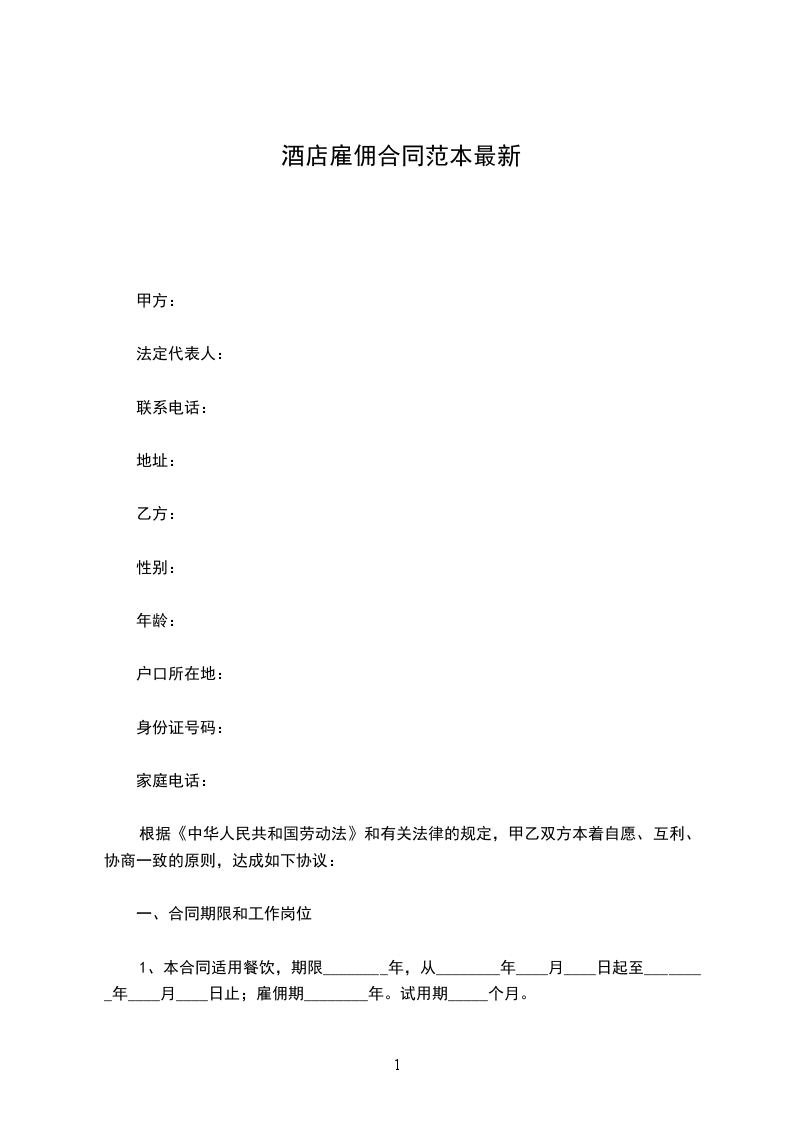 酒店雇佣合同范本最新

甲方：

法定代表人：

联系电话：

地址：

乙方：

性别：

年龄：

户口所在地：

身份证号码：

家庭电话：

根据《中华人民共和国劳动法》和有关法律的规定，甲乙双方本着自愿、互利、协商一致的原则，达成如下协议：

一、合同期限和工作岗位

1、本合同适用餐饮，期限________年，从________年____月____日起至________年____月____日止；雇佣期________年。试用期_____个月。

1